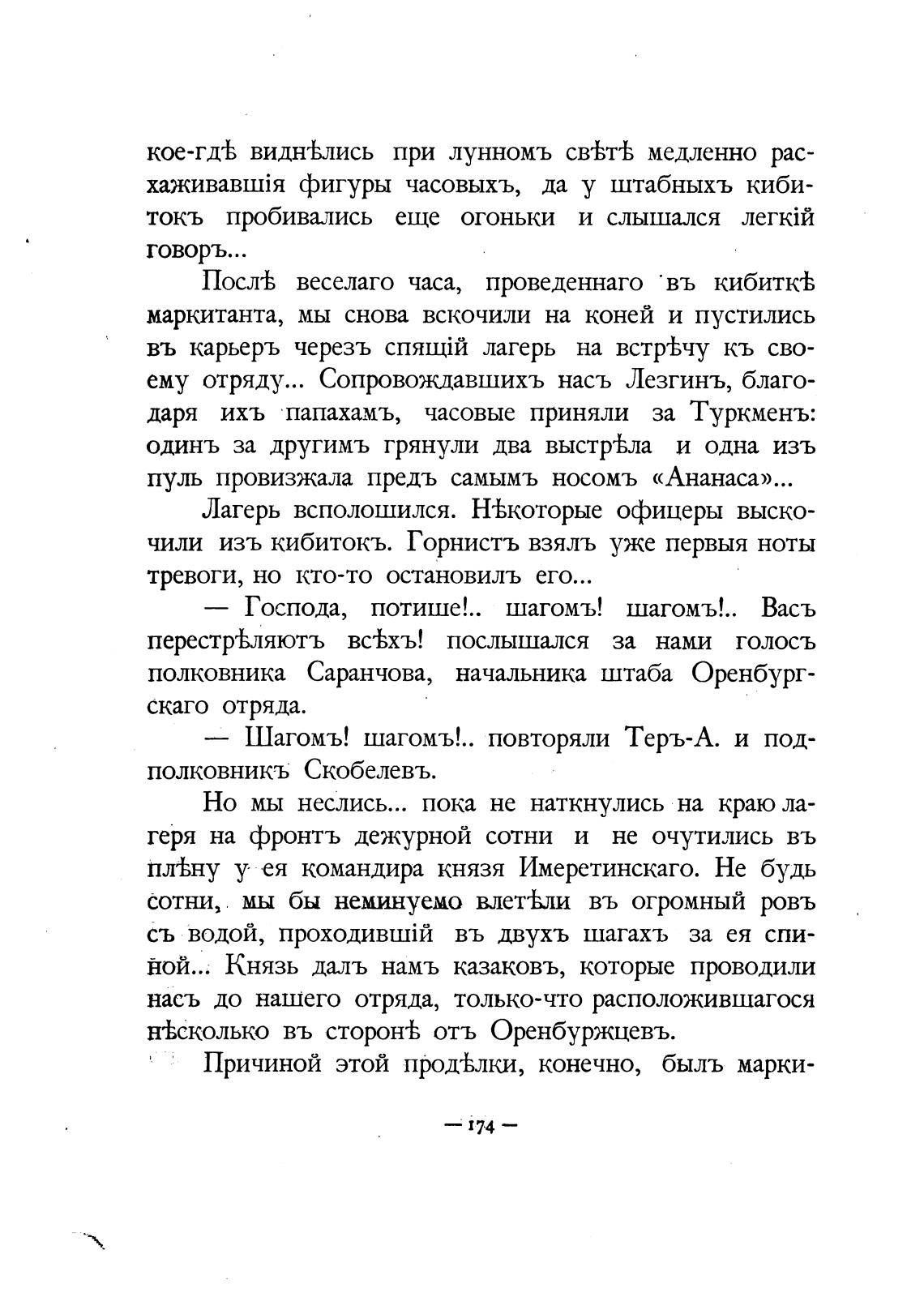 кое-гдѣ виднѣлись при лунномъ свѣтѣ медленно расхаживавшія фигуры часовыхъ, да у штабныхъ кибитокъ пробивались еще огоньки и слышался легкій говоръ...

Послѣ веселаго часа, проведеннаго въ кибиткѣ маркитанта, мы снова вскочили на коней и пустились въ карьеръ черезъ спящій лагерь на встрѣчу къ своему отряду... Сопровождавшихъ насъ Лезгинъ, благодаря ихъ папахамъ, часовые приняли за Туркменъ: одинъ за другимъ грянули два выстрѣла и одна изъ пуль провизжала предъ самымъ носомъ «Ананаса»...

Лагерь всполошился. Нѣкоторые офицеры выскочили изъ кибитокъ. Горнистъ взялъ уже первыя ноты тревоги, но кто-то остановилъ его...

— Господа, потише!.. шагомъ! шагомъ!.. Васъ перестрѣляютъ всѣхъ! послышался за нами голосъ полковника Саранчова, начальника штаба Оренбургскаго отряда.

— Шагомъ! шагомъ!.. повторяли Теръ-А. и подполковникъ Скобелевъ.

Но мы неслись... пока не наткнулись на краю лагеря на фронтъ дежурной сотни и не очутились въ плѣну у ея командира князя Имеретинскаго. Не будь сотни, мы бы неминуемо влетѣли въ огромный ровъ съ водой, проходившій въ двухъ шагахъ за ея спиной... Князь далъ намъ казаковъ, которые проводили насъ до нашего отряда, только-что расположившагося нѣсколько въ сторонѣ отъ Оренбуржцевъ.

Причиной этой продѣлки, конечно, былъ марки-

— 174 —